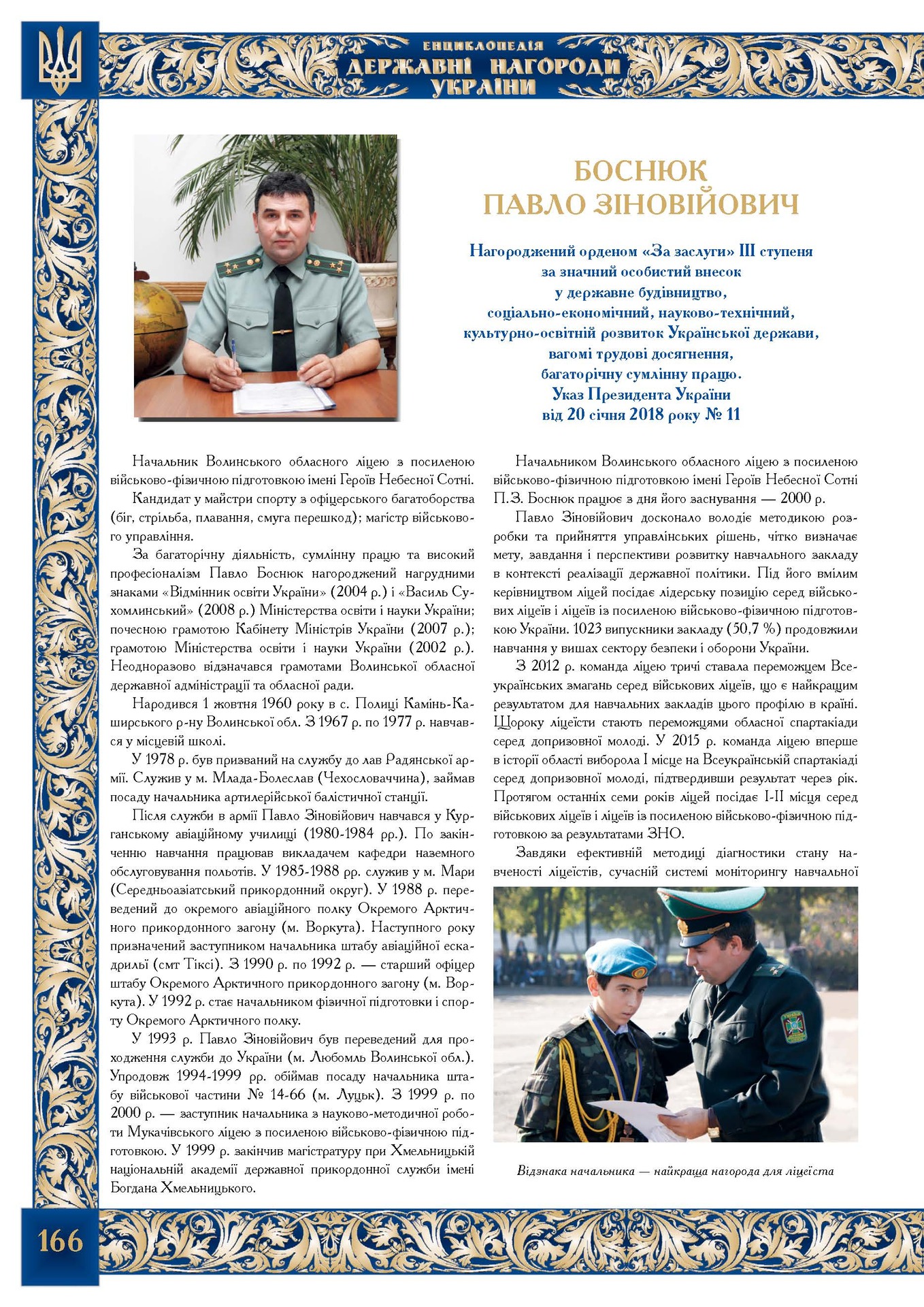 ЕНЦИКЛОПЕДІЯ
ДЕРЖАВНІ НАГОРОДИ
УКРАЇНИ

БОСНЮК
ПАВЛО ЗІНОВІЙОВИЧ

Нагороджений орденом «За заслуги» III ступеня
за значний особистий внесок
у державне будівництво,
соціально-економічний, науково-технічний,
культурно-освітній розвиток Української держави,
вагомі трудові досягнення,
багаторічну сумлінну працю.
Указ Президента України
від 20 січня 2018 року № 11

Начальник Волинського обласного ліцею з посиленою військово-фізичною підготовкою імені Героїв Небесної Сотні.

Кандидат у майстри спорту з офіцерського багатоборства (біг, стрільба, плавання, смуга перешкод); магістр військового управління.

За багаторічну діяльність, сумлінну працю та високий професіоналізм Павло Боснюк нагороджений нагрудними знаками «Відмінник освіти України» (2004 р.) і «Василь Сухомлинський» (2008 р.) Міністерства освіти і науки України; почесною грамотою Кабінету Міністрів України (2007 р.); грамотою Міністерства освіти і науки України (2002 р.). Неодноразово відзначався грамотами Волинської обласної державної адміністрації та обласної ради.

Народився 1 жовтня 1960 року в с. Полиці Камінь-Каширського р-ну Волинської обл. З 1967 р. по 1977 р. навчався у місцевій школі.

У 1978 р. був призваний на службу до лав Радянської армії. Служив у м. Млада-Болеслав (Чехословаччина), займав посаду начальника артилерійської балістичної станції.

Після служби в армії Павло Зіновійович навчався у Курганському авіаційному училищі (1980-1984 рр.). По закінченню навчання працював викладачем кафедри наземного обслуговування польотів. У 1985-1988 рр. служив у м. Мари (Середньоазіатський прикордонний округ). У 1988 р. переведений до окремого авіаційного полку Окремого Арктичного прикордонного загону (м. Воркута). Наступного року призначений заступником начальника штабу авіаційної ескадрильї (смт Тіксі). З 1990 р. по 1992 р. — старший офіцер штабу Окремого Арктичного прикордонного загону (м. Воркута). У 1992 р. стає начальником фізичної підготовки і спорту Окремого Арктичного полку.

У 1993 р. Павло Зіновійович був переведений для проходження служби до України (м. Любомль Волинської обл.). Упродовж 1994-1999 рр. обіймав посаду начальника штабу військової частини № 14-66 (м. Луцьк). З 1999 р. по 2000 р. — заступник начальника з науково-методичної роботи Мукачівського ліцею з посиленою військово-фізичною підготовкою. У 1999 р. закінчив магістратуру при Хмельницькій національній академії державної прикордонної служби імені Богдана Хмельницького.

Начальником Волинського обласного ліцею з посиленою військово-фізичною підготовкою імені Героїв Небесної Сотні П.З. Боснюк працює з дня його заснування — 2000 р.

Павло Зіновійович досконало володіє методикою розробки та прийняття управлінських рішень, чітко визначає мету, завдання і перспективи розвитку навчального закладу в контексті реалізації державної політики. Під його вмілим керівництвом ліцей посідає лідерську позицію серед військових ліцеїв і ліцеїв із посиленою військово-фізичною підготовкою України. 1023 випускники закладу (50,7 %) продовжили навчання у вишах сектору безпеки і оборони України.

З 2012 р. команда ліцею тричі ставала переможцем Всеукраїнських змагань серед військових ліцеїв, що є найкращим результатом для навчальних закладів цього профілю в країні. Щороку ліцеїсти стають переможцями обласної спартакіади серед допризовної молоді. У 2015 р. команда ліцею вперше в історії області виборола I місце на Всеукраїнській спартакіаді серед допризовної молоді, підтвердивши результат через рік. Протягом останніх семи років ліцей посідає I-II місця серед військових ліцеїв і ліцеїв із посиленою військово-фізичною підготовкою за результатами ЗНО.

Завдяки ефективній методиці діагностики стану навченості ліцеїстів, сучасній системі моніторингу навчальної

Відзнака начальника — найкраща нагорода для ліцеїста

166